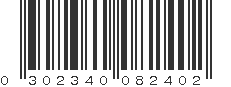 0 302340 082402